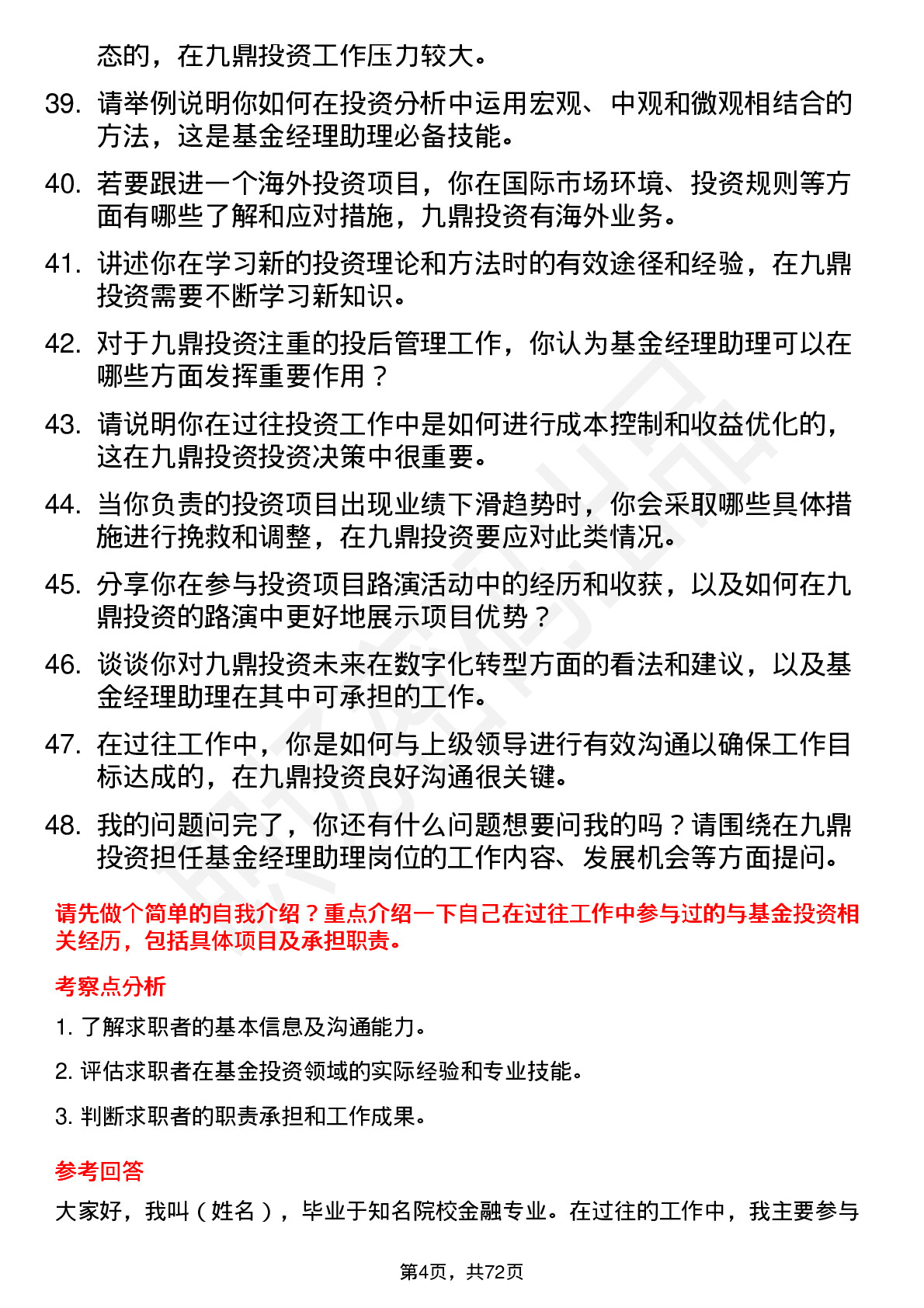 态的，在九鼎投资工作压力较大。

39. 请举例说明你如何在投资分析中运用宏观、中观和微观相结合的方法，这是基金经理助理必备技能。

40. 若要跟进一个海外投资项目，你在国际市场环境、投资规则等方面有哪些了解和应对措施，九鼎投资有海外业务。

41. 讲述你在学习新的投资理论和方法时的有效途径和经验，在九鼎投资需要不断学习新知识。

42. 对于九鼎投资注重的投后管理工作，你认为基金经理助理可以在哪些方面发挥重要作用？

43. 请说明你在过往投资工作中是如何进行成本控制和收益优化的，这在九鼎投资投资决策中很重要。

44. 当你负责的投资项目出现业绩下滑趋势时，你会采取哪些具体措施进行挽救和调整，在九鼎投资要应对此类情况。

45. 分享你在参与投资项目路演活动中的经历和收获，以及如何在九鼎投资的路演中更好地展示项目优势？

46. 谈谈你对九鼎投资未来在数字化转型方面的看法和建议，以及基金经理助理在其中可承担的工作。

47. 在过往工作中，你是如何与上级领导进行有效沟通以确保工作目标达成的，在九鼎投资良好沟通很关键。

48. 我的问题问完了，你还有什么问题想要问我的吗？请围绕在九鼎投资担任基金经理助理岗位的工作内容、发展机会等方面提问。

请先做个简单的自我介绍？重点介绍一下自己在过往工作中参与过的与基金投资相关经历，包括具体项目及承担职责。

考察点分析

1. 了解求职者的基本信息及沟通能力。

2. 评估求职者在基金投资领域的实际经验和专业技能。

3. 判断求职者的职责承担和工作成果。

参考回答

大家好，我叫（姓名），毕业于知名院校金融专业。在过往的工作中，我主要参与

第4页，共72页